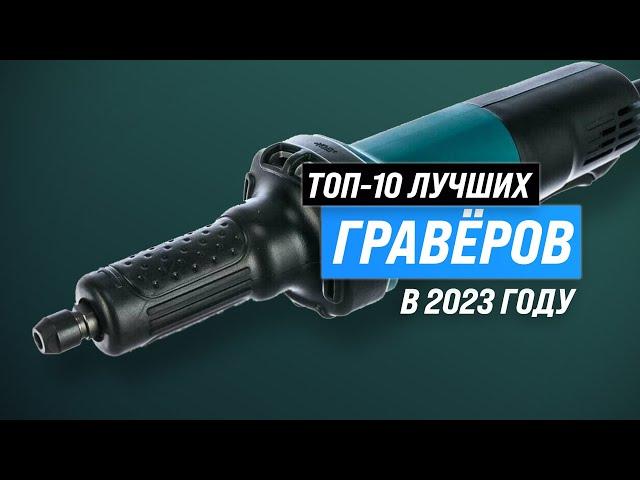 ТОП-10 ЛУЧШИХ
ГРАВЁРОВ
В 2023 ГОДУ